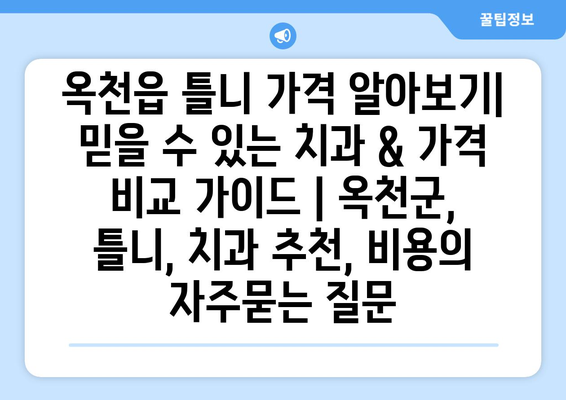 꿀팁정보

옥천읍 틀니 가격 알아보기| 믿을 수 있는 치과 & 가격 비교 가이드 | 옥천군, 틀니, 치과 추천, 비용의 자주묻는 질문